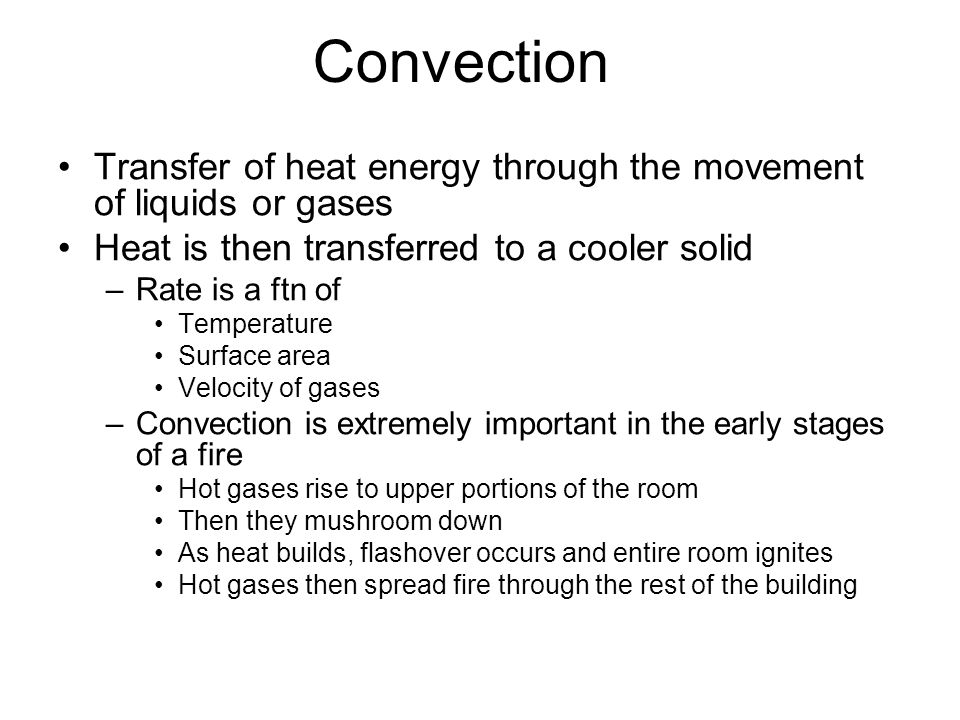 Convection

• Transfer of heat energy through the movement of liquids or gases
• Heat is then transferred to a cooler solid
– Rate is a ftn of
• Temperature
• Surface area
• Velocity of gases
– Convection is extremely important in the early stages of a fire
• Hot gases rise to upper portions of the room
• Then they mushroom down
• As heat builds, flashover occurs and entire room ignites
• Hot gases then spread fire through the rest of the building